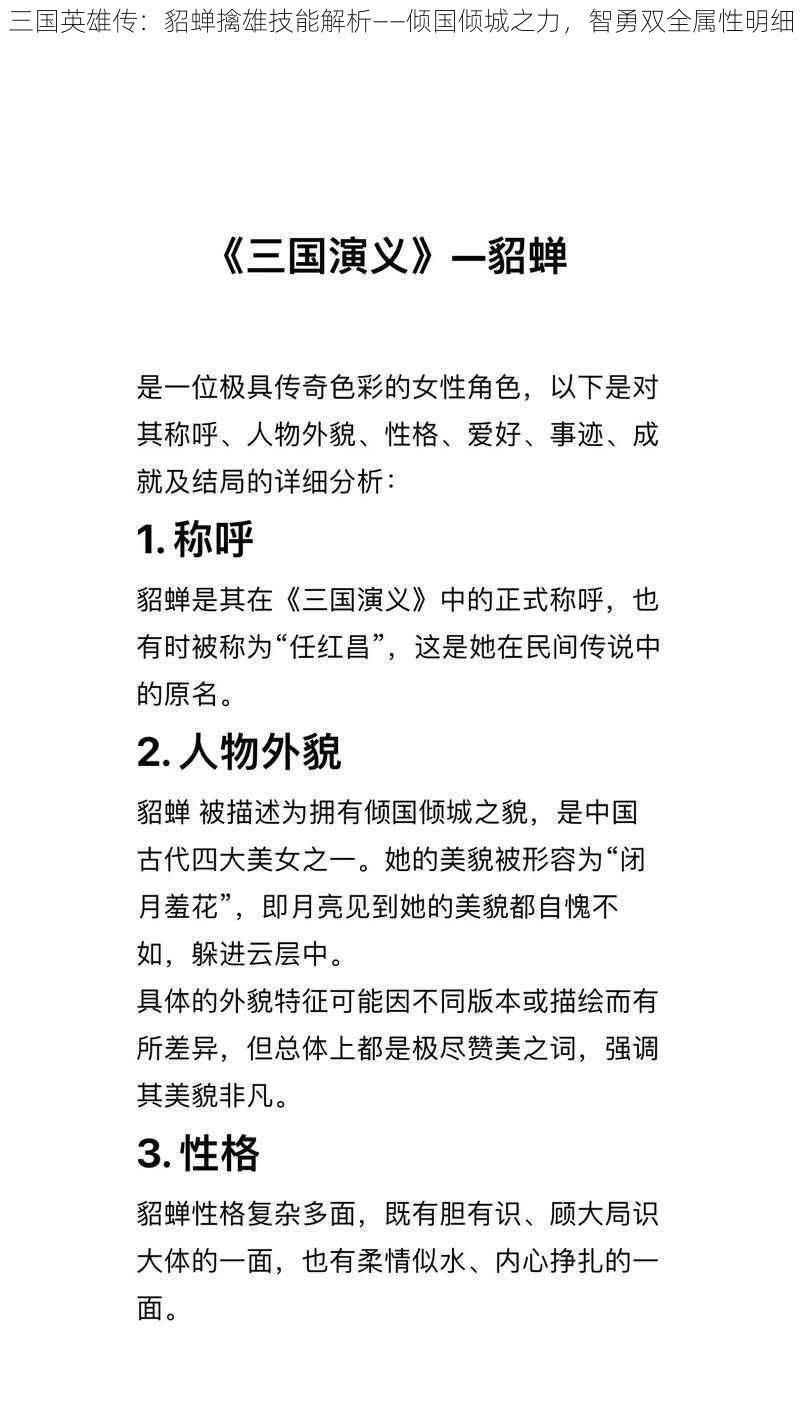 三国英雄传：貂蝉擒雄技能解析——倾国倾城之力，智勇双全属性明细

《三国演义》—貂蝉

是一位极具传奇色彩的女性角色，以下是对其称呼、人物外貌、性格、爱好、事迹、成就及结局的详细分析：

1. 称呼

貂蝉是其在《三国演义》中的正式称呼，也有时被称为“任红昌”，这是她在民间传说中的原名。

2. 人物外貌

貂蝉 被描述为拥有倾国倾城之貌，是中国古代四大美女之一。她的美貌被形容为“闭月羞花”，即月亮见到她的美貌都自愧不如，躲进云层中。
具体的外貌特征可能因不同版本或描绘而有所差异，但总体上都是极尽赞美之词，强调其美貌非凡。

3. 性格

貂蝉性格复杂多面，既有胆有识、顾大局识大体的一面，也有柔情似水、内心挣扎的一面。